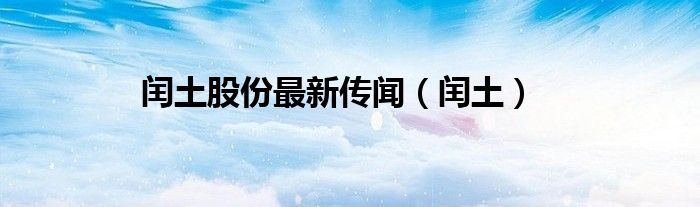 闰土股份最新传闻（闰土）